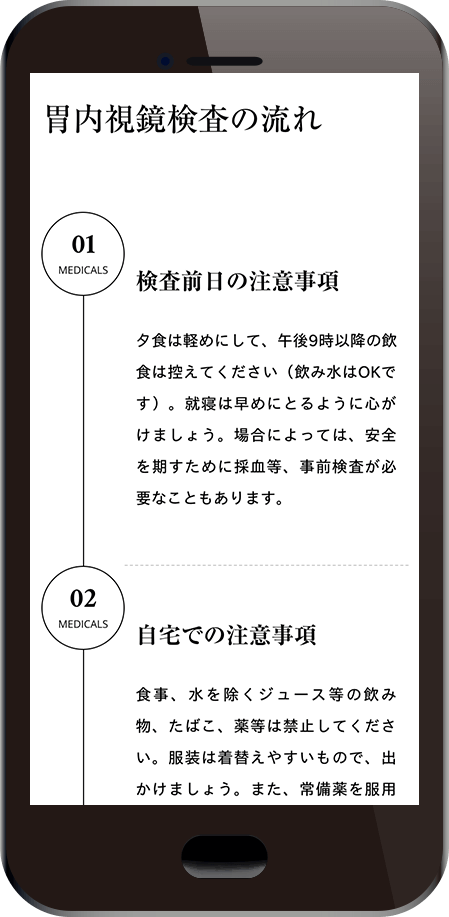 胃内視鏡検査の流れ

01
MEDICALS

検査前日の注意事項

夕食は軽めにして、午後9時以降の飲食は控えてください（飲み水はOKです）。就寝は早めにとるように心がけましょう。場合によっては、安全を期すために採血等、事前検査が必要なこともあります。

02
MEDICALS

自宅での注意事項

食事、水を除くジュース等の飲み物、たばこ、薬等は禁止してください。服装は着替えやすいもので、出かけましょう。また、常備薬を服用